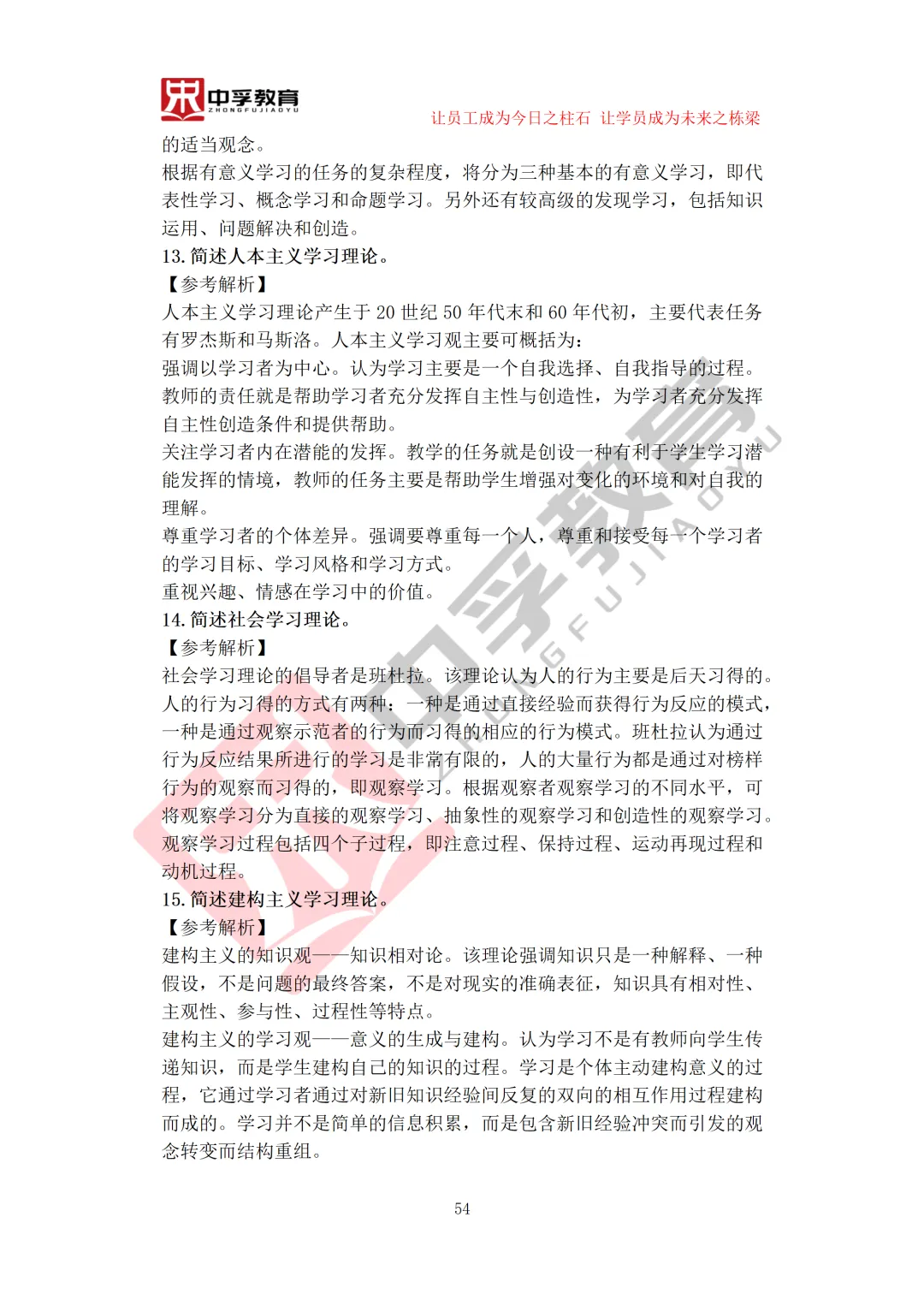 中孚教育
ZHONGFUJIAOYU

让员工成为今日之柱石 让学员成为未来之栋梁

的适当观念。
根据有意义学习的任务的复杂程度，将分为三种基本的有意义学习，即代表性学习、概念学习和命题学习。另外还有较高级的发现学习，包括知识运用、问题解决和创造。
13. 简述人本主义学习理论。
【参考解析】
人本主义学习理论产生于 20 世纪 50 年代末和 60 年代初，主要代表任务有罗杰斯和马斯洛。人本主义学习观主要可概括为：
强调以学习者为中心。认为学习主要是一个自我选择、自我指导的过程。教师的责任就是帮助学习者充分发挥自主性与创造性，为学习者充分发挥自主性创造条件和提供帮助。
关注学习者内在潜能的发挥。教学的任务就是创设一种有利于学生学习潜能发挥的情境，教师的任务主要是帮助学生增强对变化的环境和对自我的理解。
尊重学习者的个体差异。强调要尊重每一个人，尊重和接受每一个学习者的学习目标、学习风格和学习方式。
重视兴趣、情感在学习中的价值。
14. 简述社会学习理论。
【参考解析】
社会学习理论的倡导者是班杜拉。该理论认为人的行为主要是后天习得的。人的行为习得的方式有两种：一种是通过直接经验而获得行为反应的模式，一种是通过观察示范者的行为而习得的相应的行为模式。班杜拉认为通过行为反应结果所进行的学习是非常有限的，人的大量行为都是通过对榜样行为的观察而习得的，即观察学习。根据观察者观察学习的不同水平，可将观察学习分为直接的观察学习、抽象性的观察学习和创造性的观察学习。观察学习过程包括四个子过程，即注意过程、保持过程、运动再现过程和动机过程。
15. 简述建构主义学习理论。
【参考解析】
建构主义的知识观——知识相对论。该理论强调知识只是一种解释、一种假设，不是问题的最终答案，不是对现实的准确表征，知识具有相对性、主观性、参与性、过程性等特点。
建构主义的学习观——意义的生成与建构。认为学习不是有教师向学生传递知识，而是学生建构自己的知识的过程。学习是个体主动建构意义的过程，它通过学习者通过对新旧知识经验间反复的双向的相互作用过程建构而成的。学习并不是简单的信息积累，而是包含新旧经验冲突而引发的观念转变而结构重组。

54